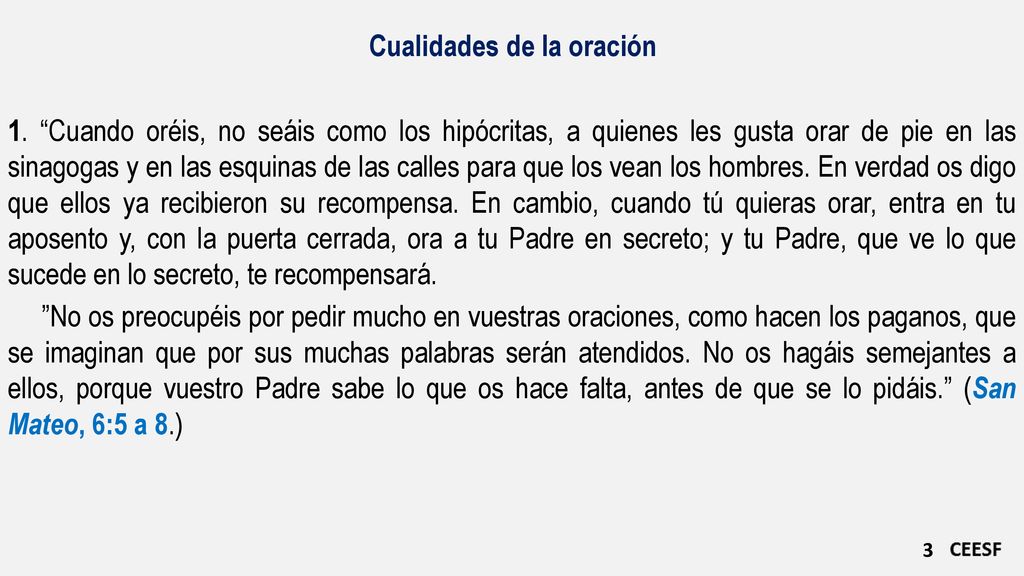 Cualidades de la oración

1. “Cuando oréis, no seáis como los hipócritas, a quienes les gusta orar de pie en las sinagogas y en las esquinas de las calles para que los vean los hombres. En verdad os digo que ellos ya recibieron su recompensa. En cambio, cuando tú quieras orar, entra en tu aposento y, con la puerta cerrada, ora a tu Padre en secreto; y tu Padre, que ve lo que sucede en lo secreto, te recompensará.

”No os preocupéis por pedir mucho en vuestras oraciones, como hacen los paganos, que se imaginan que por sus muchas palabras serán atendidos. No os hagáis semejantes a ellos, porque vuestro Padre sabe lo que os hace falta, antes de que se lo pidáis.” (San Mateo, 6:5 a 8.)

3 CEESF